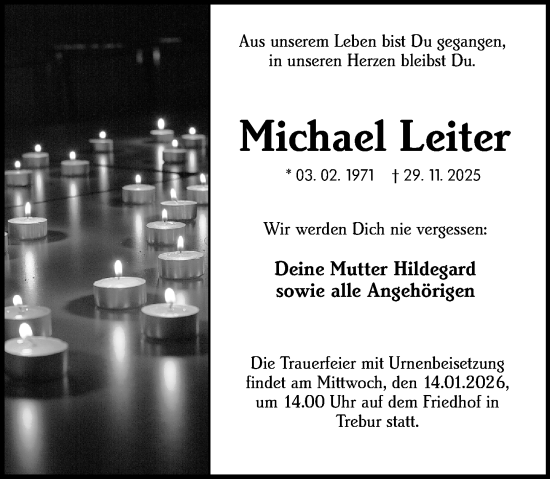 Aus unserem Leben bist Du gegangen,
in unseren Herzen bleibst Du.

Michael Leiter

* 03. 02. 1971 † 29. 11. 2025

Wir werden Dich nie vergessen:

Deine Mutter Hildegard
sowie alle Angehörigen

Die Trauerfeier mit Urnenbeisetzung findet am Mittwoch, den 14.01.2026, um 14.00 Uhr auf dem Friedhof in Trebur statt.